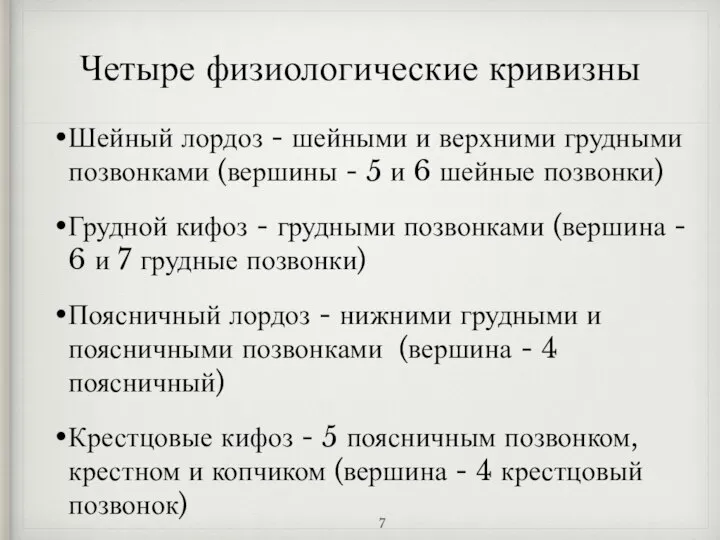 Четыре физиологические кривизны

•Шейный лордоз - шейными и верхними грудными позвонками (вершины - 5 и 6 шейные позвонки)

•Грудной кифоз - грудными позвонками (вершина - 6 и 7 грудные позвонки)

•Поясничный лордоз - нижними грудными и поясничными позвонками (вершина - 4 поясничный)

•Крестцовые кифоз - 5 поясничным позвонком, крестном и копчиком (вершина - 4 крестцовый позвонок)

7